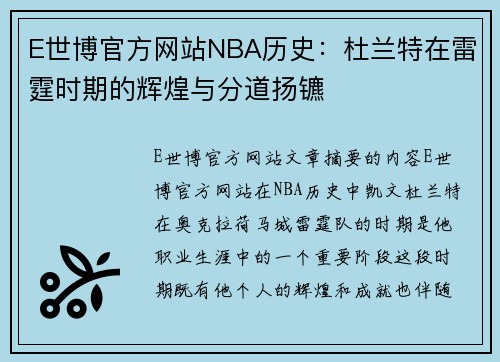 E世博官方网站NBA历史：杜兰特在雷霆时期的辉煌与分道扬镳

E世博官方网站文章摘要的内容E世博官方网站在NBA历史中凯文杜兰特在奥克拉荷马城雷霆队的时期是他职业生涯中的一个重要阶段这段时期既有他个人的辉煌和成就也伴随